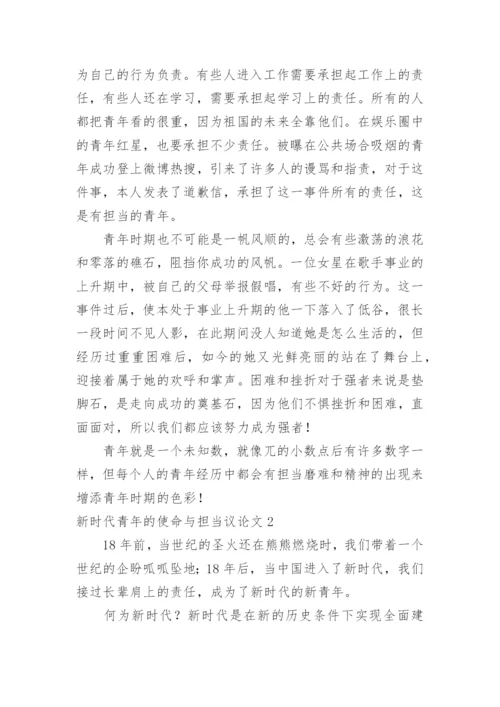 为自己的行为负责。有些人进入工作需要承担起工作上的责任，有些人还在学习，需要承担起学习上的责任。所有的人都把青年看的很重，因为祖国的未来全靠他们。在娱乐圈中的青年红星，也要承担不少责任。被曝在公共场合吸烟的青年成功登上微博热搜，引来了许多人的谩骂和指责，对于这件事，本人发表了道歉信，承担了这一事件所有的责任，这是有担当的青年。

青年时期也不可能是一帆风顺的，总会有些激荡的浪花和零落的礁石，阻挡你成功的风帆。一位女星在歌手事业的上升期中，被自己的父母举报假唱，有些不好的行为。这一事件过后，使本处于事业上升期的他一下落入了低谷，很长一段时间不见人影，在此期间没人知道她是怎么生活的，但经历过重重困难后，如今的她又光鲜亮丽的站在了舞台上，迎接着属于她的欢呼和掌声。困难和挫折对于强者来说是垫脚石，是走向成功的奠基石，因为他们不惧挫折和困难，直面面对，所以我们都应该努力成为强者！

青年就是一个未知数，就像兀的小数点后有许多数字一样，但每个人的青年经历中都会有担当磨难和精神的出现来增添青年时期的色彩！

新时代青年的使命与担当议论文 2

18 年前，当世纪的圣火还在熊熊燃烧时，我们带着一个世纪的企盼呱呱坠地；18 年后，当中国进入了新时代，我们接过长辈肩上的责任，成为了新时代的新青年。

何为新时代？新时代是在新的历史条件下实现全面建